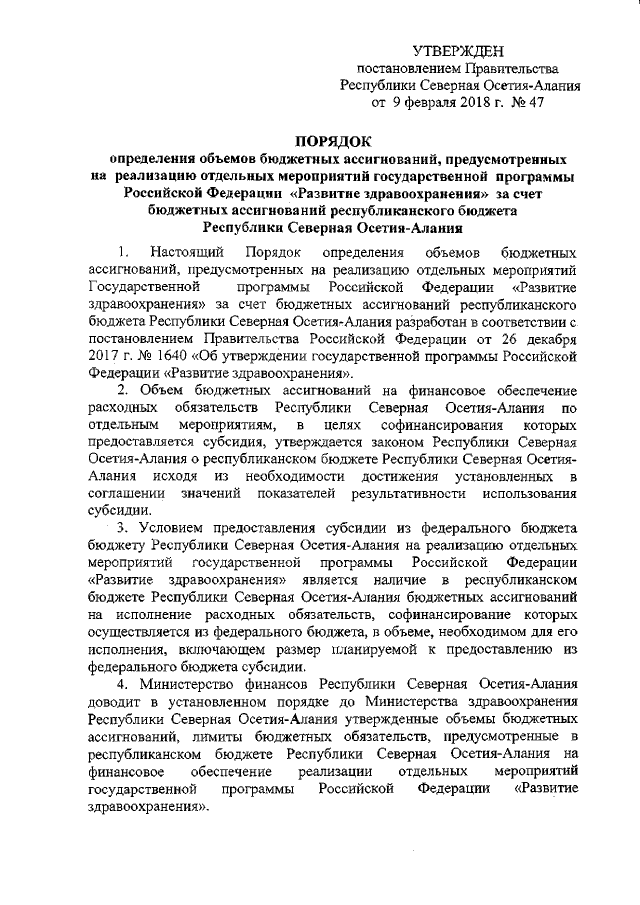 УТВЕРЖДЕН
постановлением Правительства
Республики Северная Осетия-Алания
от 9 февраля 2018 г. № 47

ПОРЯДОК
определения объемов бюджетных ассигнований, предусмотренных на реализацию отдельных мероприятий государственной программы Российской Федерации «Развитие здравоохранения» за счет бюджетных ассигнований республиканского бюджета Республики Северная Осетия-Алания

1. Настоящий Порядок определения объемов бюджетных ассигнований, предусмотренных на реализацию отдельных мероприятий Государственной программы Российской Федерации «Развитие здравоохранения» за счет бюджетных ассигнований республиканского бюджета Республики Северная Осетия-Алания разработан в соответствии с постановлением Правительства Российской Федерации от 26 декабря 2017 г. № 1640 «Об утверждении государственной программы Российской Федерации «Развитие здравоохранения».

2. Объем бюджетных ассигнований на финансовое обеспечение расходных обязательств Республики Северная Осетия-Алания по отдельным мероприятиям, в целях софинансирования которых предоставляется субсидия, утверждается законом Республики Северная Осетия-Алания о республиканском бюджете Республики Северная Осетия-Алания исходя из необходимости достижения установленных в соглашении значений показателей результативности использования субсидии.

3. Условием предоставления субсидии из федерального бюджета бюджету Республики Северная Осетия-Алания на реализацию отдельных мероприятий государственной программы Российской Федерации «Развитие здравоохранения» является наличие в республиканском бюджете Республики Северная Осетия-Алания бюджетных ассигнований на исполнение расходных обязательств, софинансирование которых осуществляется из федерального бюджета, в объеме, необходимом для его исполнения, включающем размер планируемой к предоставлению из федерального бюджета субсидии.

4. Министерство финансов Республики Северная Осетия-Алания доводит в установленном порядке до Министерства здравоохранения Республики Северная Осетия-Алания утвержденные объемы бюджетных ассигнований, лимиты бюджетных обязательств, предусмотренные в республиканском бюджете Республики Северная Осетия-Алания на финансовое обеспечение реализации отдельных мероприятий государственной программы Российской Федерации «Развитие здравоохранения».